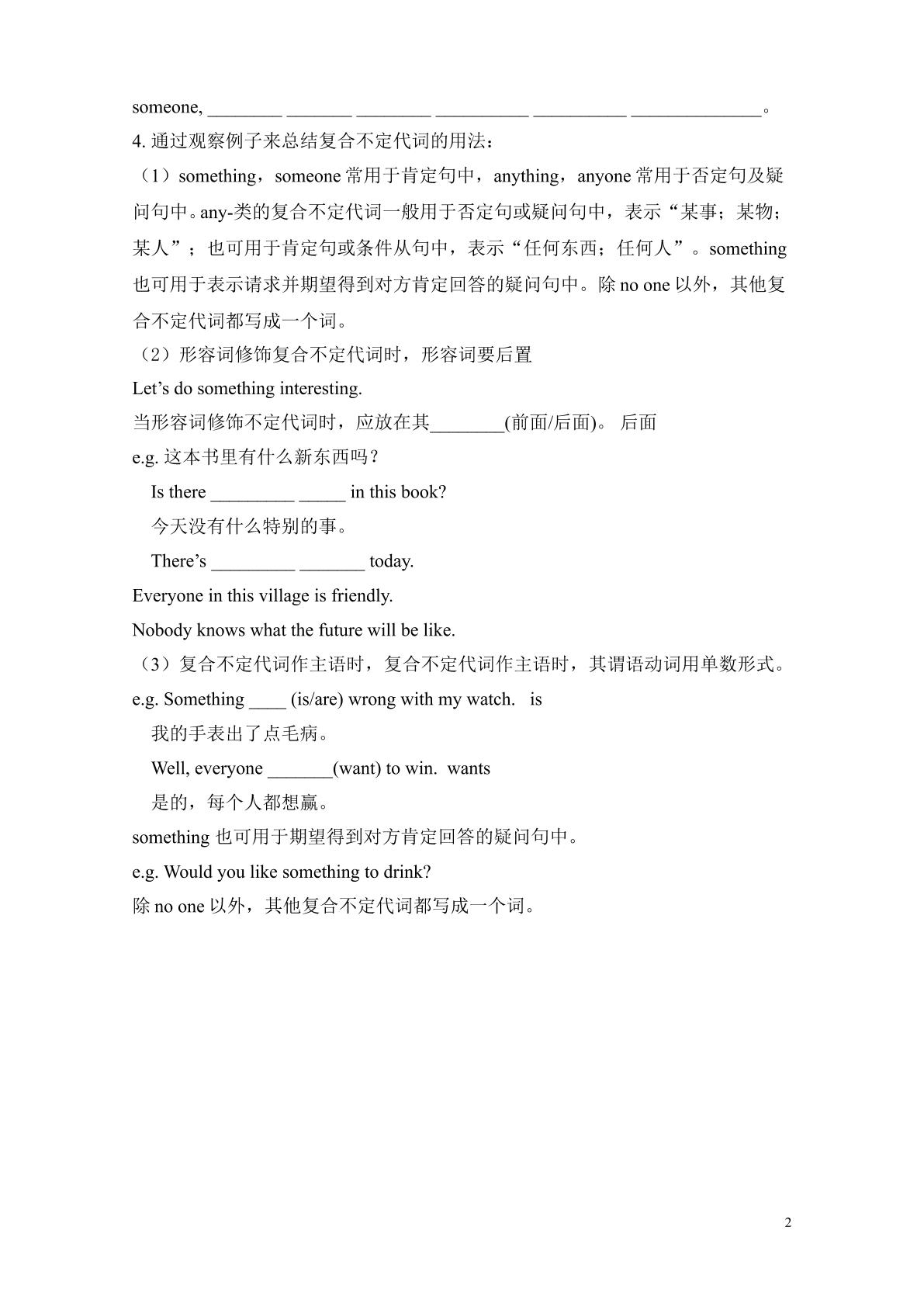 someone, ____ ____ ____ ____ ____ ____。

4.通过观察例子来总结复合不定代词的用法：

（1）something，someone常用于肯定句中，anything，anyone常用于否定句及疑问句中。any-类的复合不定代词一般用于否定句或疑问句中，表示“某事；某物；某人”；也可用于肯定句或条件从句中，表示“任何东西；任何人”。something也可用于表示请求并期望得到对方肯定回答的疑问句中。除no one以外，其他复合不定代词都写成一个词。

（2）形容词修饰复合不定代词时，形容词要后置

Let's do something interesting.

当形容词修饰不定代词时，应放在其____(前面/后面)。 后面

e.g.这本书里有什么新东西吗？

Is there ____ ____ in this book?

今天没有什么特别的事。

There's ____ ____ today.

Everyone in this village is friendly.

Nobody knows what the future will be like.

（3）复合不定代词作主语时，复合不定代词作主语时，其谓语动词用单数形式。

e.g. Something ____ (is/are) wrong with my watch. is

我的手表出了点毛病。

Well, everyone ____(want) to win. wants

是的，每个人都想赢。

something也可用于期望得到对方肯定回答的疑问句中。

e.g. Would you like something to drink?

除no one以外，其他复合不定代词都写成一个词。

2